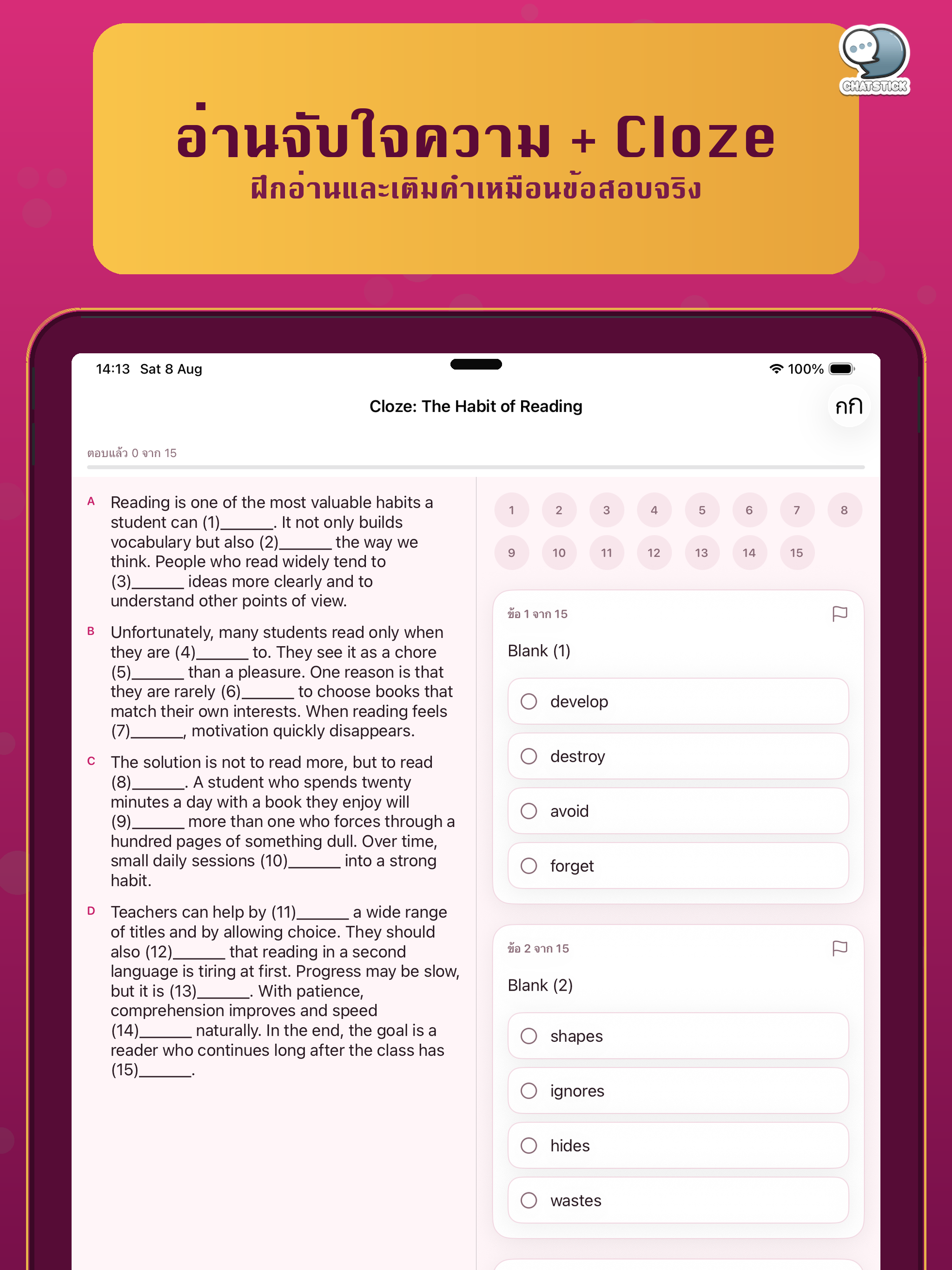 CHATSTICK

อ่านจับใจความ + Cloze
ฝึกอ่านและเติมคำเหมือนข้อสอบจริง

14:13 Sat 8 Aug
100%

Cloze: The Habit of Reading
กก

ตอบแล้ว 0 จาก 15

A Reading is one of the most valuable habits a student can (1)______. It not only builds vocabulary but also (2)______ the way we think. People who read widely tend to (3)______ ideas more clearly and to understand other points of view.

B Unfortunately, many students read only when they are (4)______ to. They see it as a chore (5)______ than a pleasure. One reason is that they are rarely (6)______ to choose books that match their own interests. When reading feels (7)______, motivation quickly disappears.

C The solution is not to read more, but to read (8)______. A student who spends twenty minutes a day with a book they enjoy will (9)______ more than one who forces through a hundred pages of something dull. Over time, small daily sessions (10)______ into a strong habit.

D Teachers can help by (11)______ a wide range of titles and by allowing choice. They should also (12)______ that reading in a second language is tiring at first. Progress may be slow, but it is (13)______. With patience, comprehension improves and speed (14)______ naturally. In the end, the goal is a reader who continues long after the class has (15)______.

1 2 3 4 5 6 7 8
9 10 11 12 13 14 15

ข้อ 1 จาก 15
Blank (1)
develop
destroy
avoid
forget

ข้อ 2 จาก 15
Blank (2)
shapes
ignores
hides
wastes